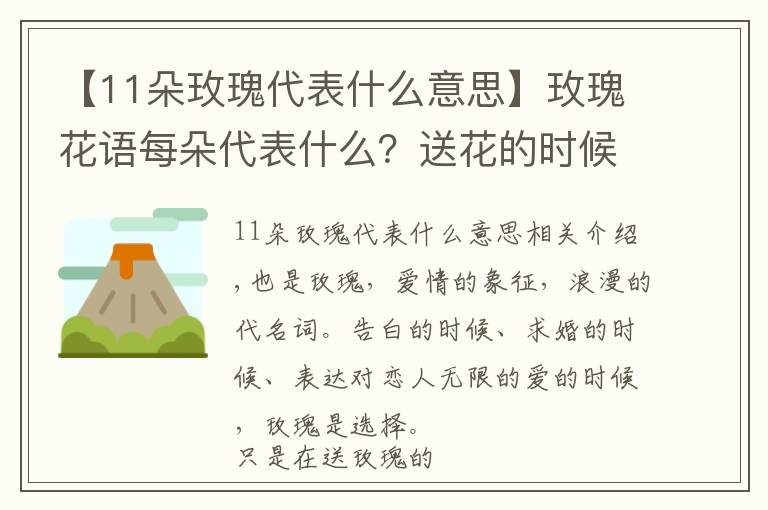 【11朵玫瑰代表什么意思】玫瑰花语每朵代表什么？送花的时候

11朵玫瑰代表什么意思相关介绍，也是玫瑰，爱情的象征，浪漫的代名词。告白的时候、求婚的时候、表达对恋人无限的爱的时候，玫瑰是选择。
只是在送玫瑰的